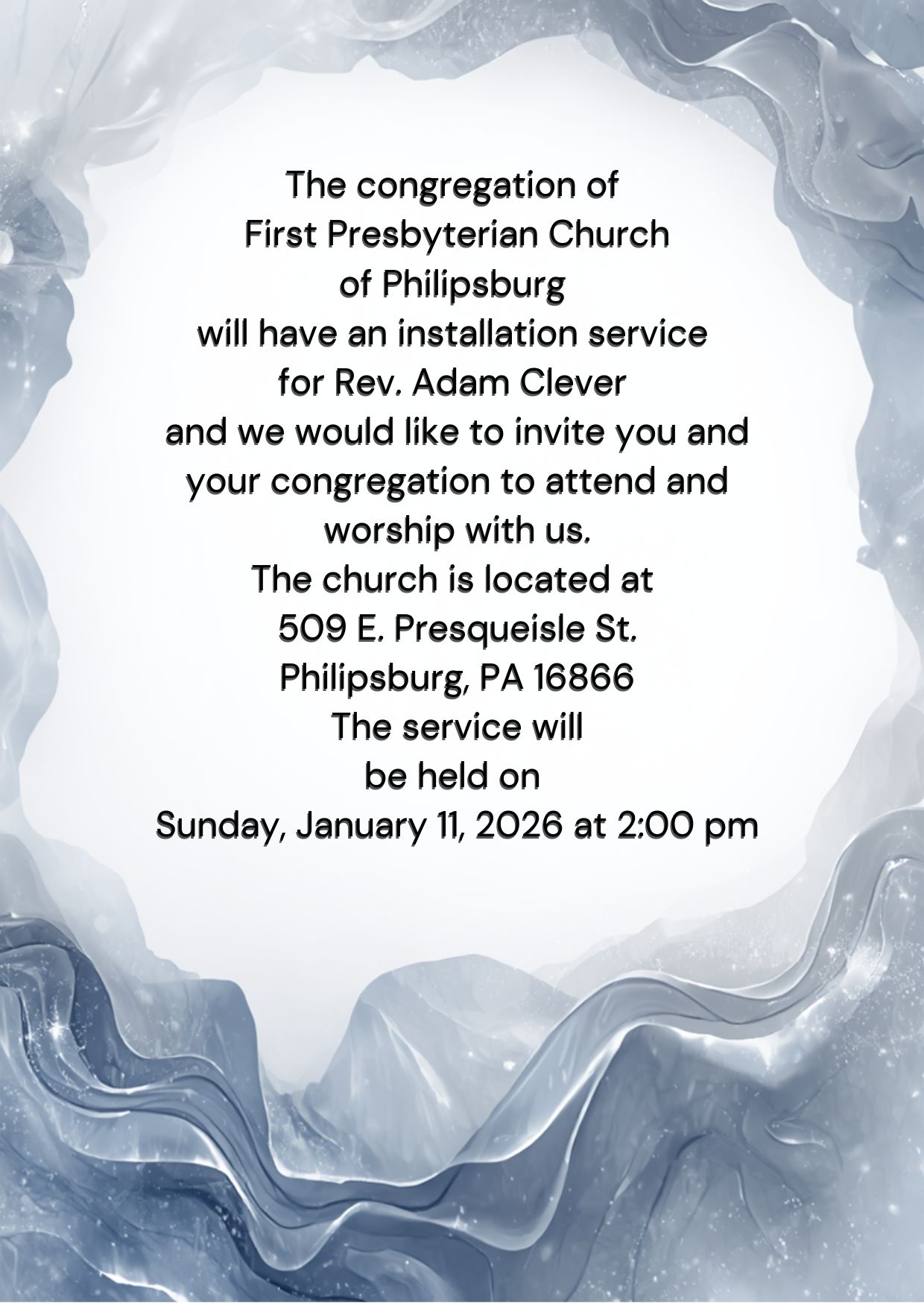 The congregation of
First Presbyterian Church
of Philipsburg
will have an installation service
for Rev. Adam Clever
and we would like to invite you and your congregation to attend and worship with us.
The church is located at
509 E. Presqueisle St.
Philipsburg, PA 16866
The service will
be held on
Sunday, January 11, 2026 at 2:00 pm